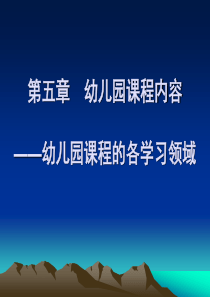 第五章　幼儿园课程内容

——幼儿园课程的各学习领域